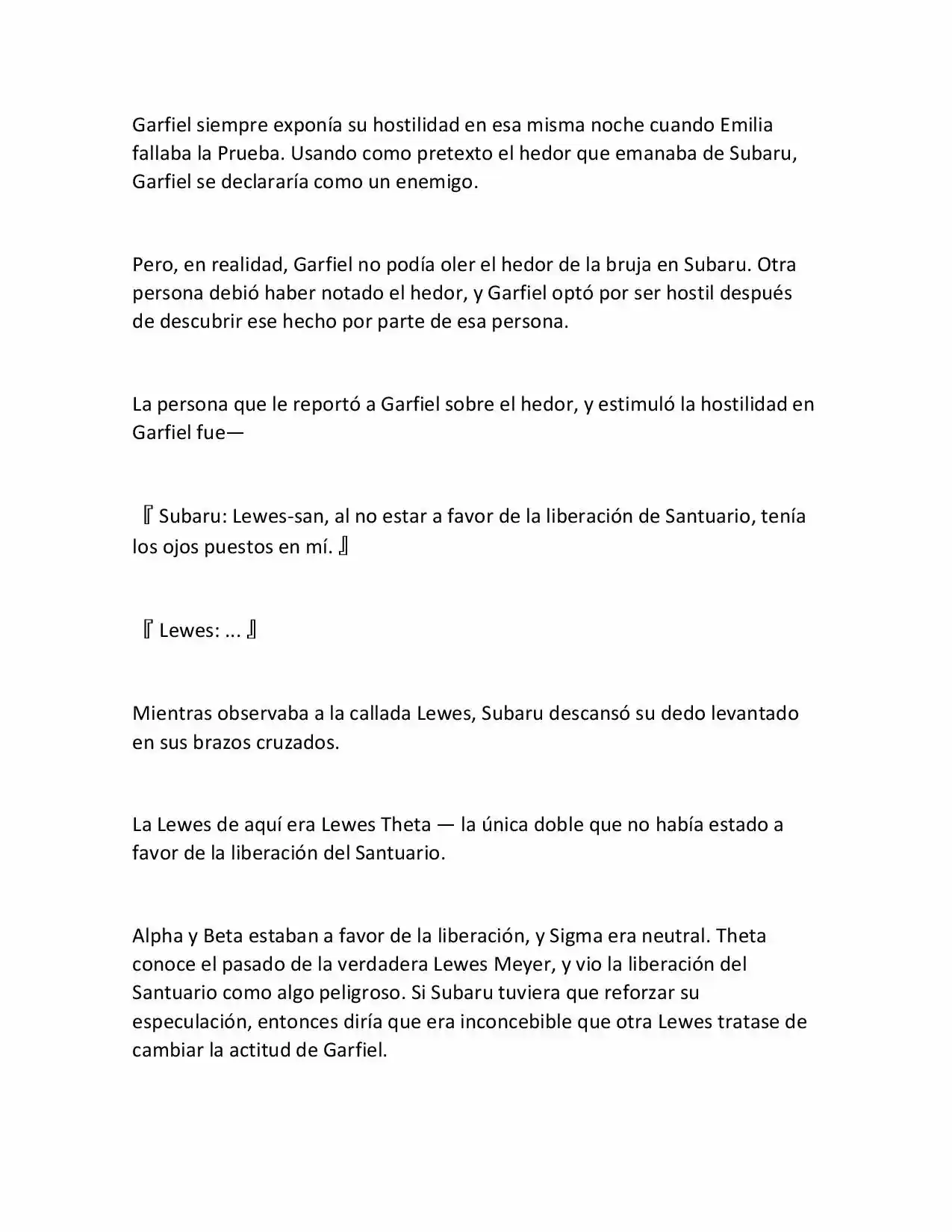 Garfiel siempre exponía su hostilidad en esa misma noche cuando Emilia fallaba la Prueba. Usando como pretexto el hedor que emanaba de Subaru, Garfiel se declararía como un enemigo.

Pero, en realidad, Garfiel no podía oler el hedor de la bruja en Subaru. Otra persona debió haber notado el hedor, y Garfiel optó por ser hostil después de descubrir ese hecho por parte de esa persona.

La persona que le reportó a Garfiel sobre el hedor, y estimuló la hostilidad en Garfiel fue—

『Subaru: Lewes-san, al no estar a favor de la liberación de Santuario, tenía los ojos puestos en mí.』

『Lewes: ...』

Mientras observaba a la callada Lewes, Subaru descansó su dedo levantado en sus brazos cruzados.

La Lewes de aquí era Lewes Theta — la única doble que no había estado a favor de la liberación del Santuario.

Alpha y Beta estaban a favor de la liberación, y Sigma era neutral. Theta conoce el pasado de la verdadera Lewes Meyer, y vio la liberación del Santuario como algo peligroso. Si Subaru tuviera que reforzar su especulación, entonces diría que era inconcebible que otra Lewes tratase de cambiar la actitud de Garfiel.